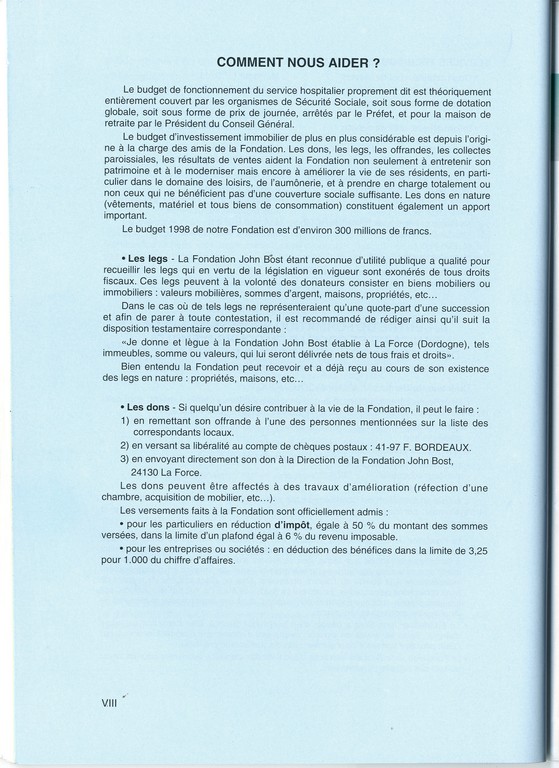 COMMENT NOUS AIDER ?

Le budget de fonctionnement du service hospitalier proprement dit est théoriquement entièrement couvert par les organismes de Sécurité Sociale, soit sous forme de dotation globale, soit sous forme de prix de journée, arrêtés par le Préfet, et pour la maison de retraite par le Président du Conseil Général.

Le budget d'investissement immobilier de plus en plus considérable est depuis l'origine à la charge des amis de la Fondation. Les dons, les legs, les offrandes, les collectes paroissiales, les résultats de ventes aident la Fondation non seulement à entretenir son patrimoine et à le moderniser mais encore à améliorer la vie de ses résidents, en particulier dans le domaine des loisirs, de l'aumônerie, et à prendre en charge totalement ou non ceux qui ne bénéficient pas d'une couverture sociale suffisante. Les dons en nature (vêtements, matériel et tous biens de consommation) constituent également un apport important.

Le budget 1998 de notre Fondation est d'environ 300 millions de francs.

• Les legs - La Fondation John Bost étant reconnue d'utilité publique a qualité pour recueillir les legs qui en vertu de la législation en vigueur sont exonérés de tous droits fiscaux. Ces legs peuvent à la volonté des donateurs consister en biens mobiliers ou immobiliers : valeurs mobilières, sommes d'argent, maisons, propriétés, etc...

Dans le cas où de tels legs ne représenteraient qu'une quote-part d'une succession et afin de parer à toute contestation, il est recommandé de rédiger ainsi qu'il suit la disposition testamentaire correspondante :

«Je donne et lègue à la Fondation John Bost établie à La Force (Dordogne), tels immeubles, somme ou valeurs, qui lui seront délivrée nets de tous frais et droits».

Bien entendu la Fondation peut recevoir et a déjà reçu au cours de son existence des legs en nature : propriétés, maisons, etc...

• Les dons - Si quelqu'un désire contribuer à la vie de la Fondation, il peut le faire :
1) en remettant son offrande à l'une des personnes mentionnées sur la liste des correspondants locaux.
2) en versant sa libéralité au compte de chèques postaux : 41-97 F. BORDEAUX.
3) en envoyant directement son don à la Direction de la Fondation John Bost, 24130 La Force.

Les dons peuvent être affectés à des travaux d'amélioration (réfection d'une chambre, acquisition de mobilier, etc...).

Les versements faits à la Fondation sont officiellement admis :
• pour les particuliers en réduction d'impôt, égale à 50 % du montant des sommes versées, dans la limite d'un plafond égal à 6 % du revenu imposable.
• pour les entreprises ou sociétés : en déduction des bénéfices dans la limite de 3,25 pour 1.000 du chiffre d'affaires.

VIII